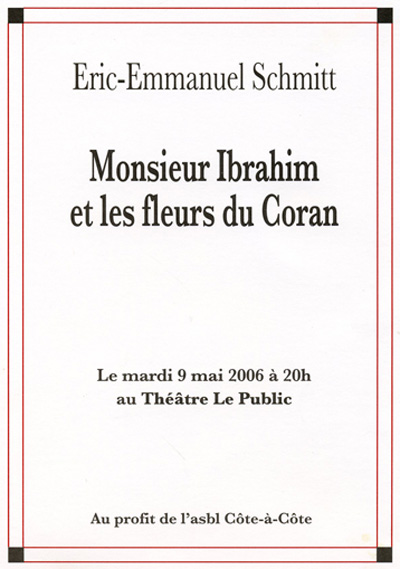 Eric-Emmanuel Schmitt

Monsieur Ibrahim et les fleurs du Coran

Le mardi 9 mai 2006 à 20h
au Théâtre Le Public

Au profit de l'asbl Côte-à-Côte